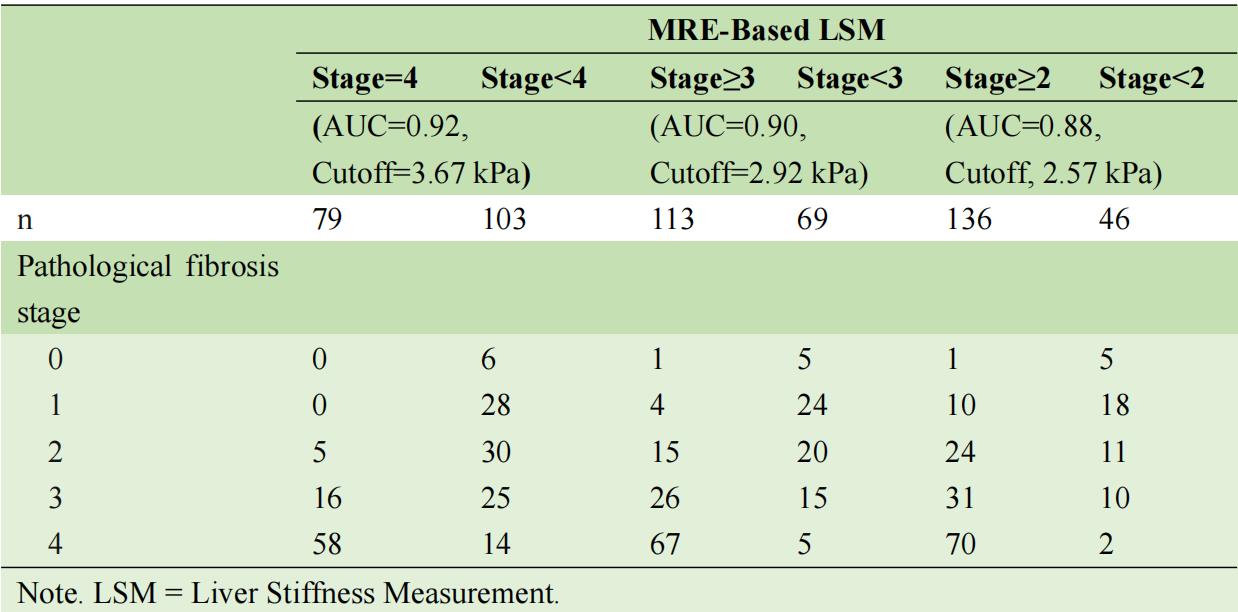 |  | MRE-Based LSM |  |  |  |  |  |
|---|---|---|---|---|---|---|
|  | Stage=4 | Stage<4 | Stage≥3 | Stage<3 | Stage≥2 | Stage<2 |
|  | (AUC=0.92, Cutoff=3.67 kPa) |  | (AUC=0.90, Cutoff=2.92 kPa) |  | (AUC=0.88, Cutoff, 2.57 kPa) |  |
| n | 79 | 103 | 113 | 69 | 136 | 46 |
| Pathological fibrosis stage |  |  |  |  |  |  |
| 0 | 0 | 6 | 1 | 5 | 1 | 5 |
| 1 | 0 | 28 | 4 | 24 | 10 | 18 |
| 2 | 5 | 30 | 15 | 20 | 24 | 11 |
| 3 | 16 | 25 | 26 | 15 | 31 | 10 |
| 4 | 58 | 14 | 67 | 5 | 70 | 2 |

Note. LSM = Liver Stiffness Measurement.